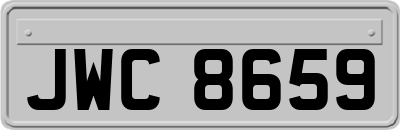 JWC 8659